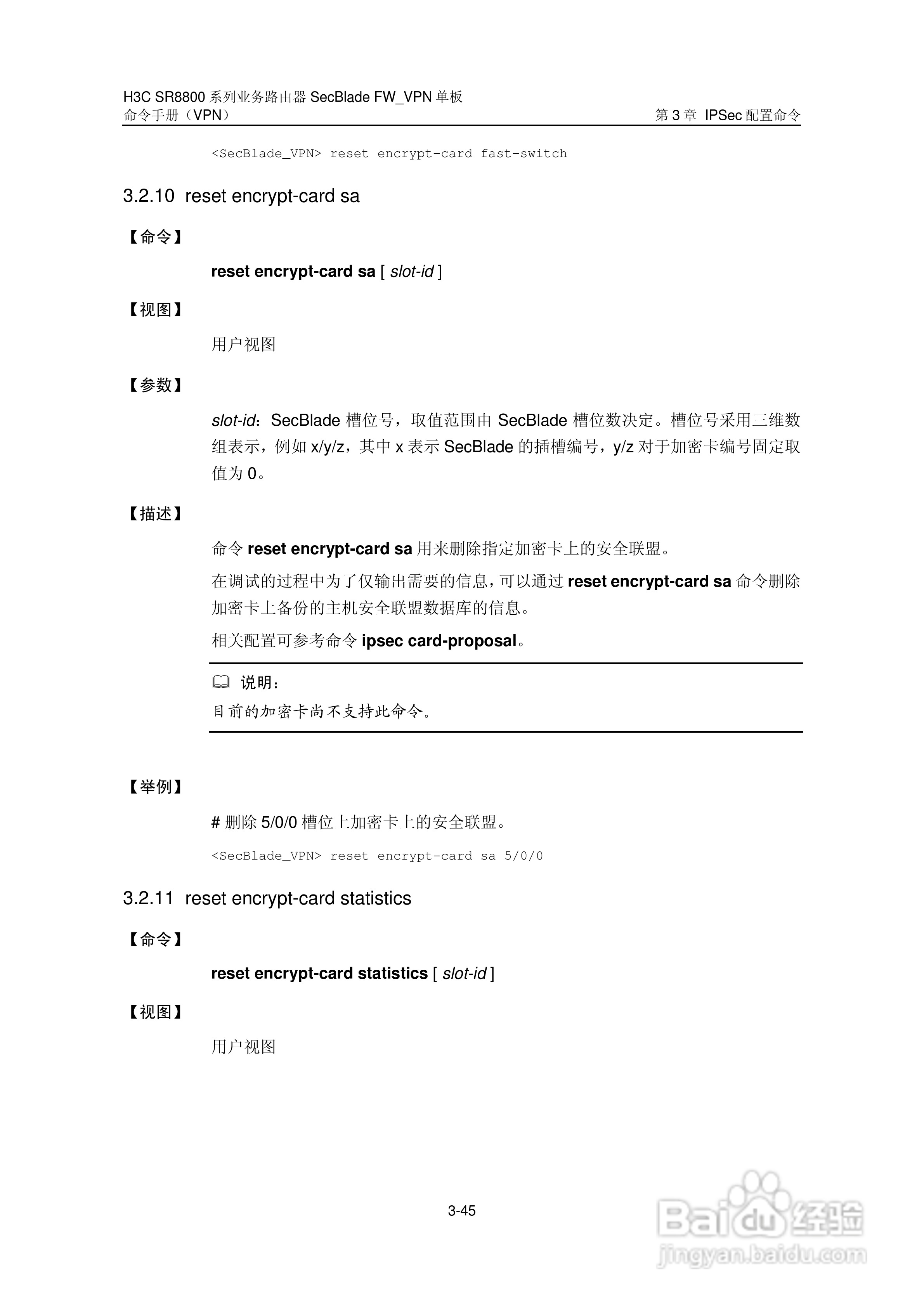 H3C SR8800 系列业务路由器 SecBlade FW_VPN 单板
命令手册（VPN）

第 3 章 IPSec 配置命令

<SecBlade_VPN> reset encrypt-card fast-switch

3.2.10 reset encrypt-card sa

【命令】

reset encrypt-card sa [ slot-id ]

【视图】

用户视图

【参数】

slot-id：SecBlade 槽位号，取值范围由 SecBlade 槽位数决定。槽位号采用三维数组表示，例如 x/y/z，其中 x 表示 SecBlade 的插槽编号，y/z 对于加密卡编号固定取值为 0。

【描述】

命令 reset encrypt-card sa 用来删除指定加密卡上的安全联盟。

在调试的过程中为了仅输出需要的信息，可以通过 reset encrypt-card sa 命令删除加密卡上备份的主机安全联盟数据库的信息。

相关配置可参考命令 ipsec card-proposal。

说明：

目前的加密卡尚不支持此命令。

【举例】

# 删除 5/0/0 槽位上加密卡上的安全联盟。

<SecBlade_VPN> reset encrypt-card sa 5/0/0

3.2.11 reset encrypt-card statistics

【命令】

reset encrypt-card statistics [ slot-id ]

【视图】

用户视图

3-45

Baidu 经验
jingyan.baidu.com